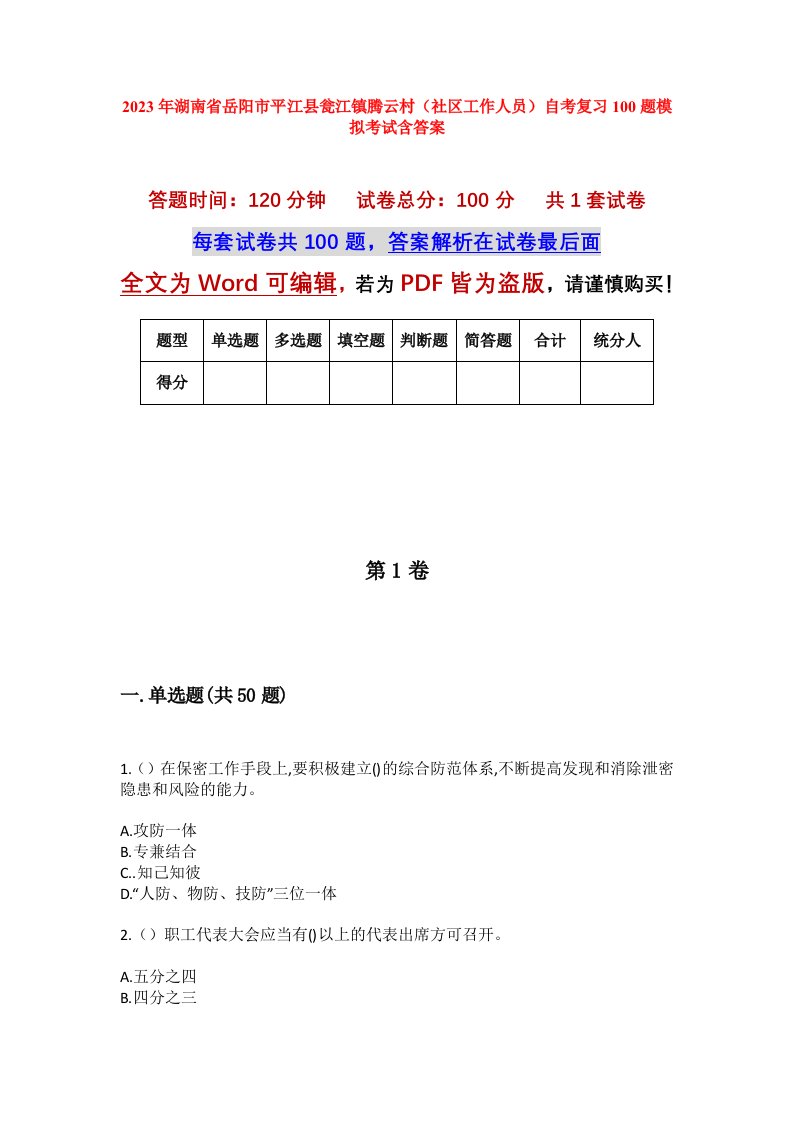 2023年湖南省岳阳市平江县瓮江镇腾云村（社区工作人员）自考复习100题模拟考试含答案

答题时间：120分钟　试卷总分：100分　共1套试卷

每套试卷共100题，答案解析在试卷最后面

全文为Word可编辑，若为PDF皆为盗版，请谨慎购买！

| 题型 | 单选题 | 多选题 | 填空题 | 判断题 | 简答题 | 合计 | 统分人 |
|---|---|---|---|---|---|---|---|
| 得分 | | | | | | | |

第1卷

一.单选题(共50题)

1.（）在保密工作手段上,要积极建立()的综合防范体系,不断提高发现和消除泄密隐患和风险的能力。

A.攻防一体
B.专兼结合
C..知己知彼
D.“人防、物防、技防”三位一体

2.（）职工代表大会应当有()以上的代表出席方可召开。

A.五分之四
B.四分之三